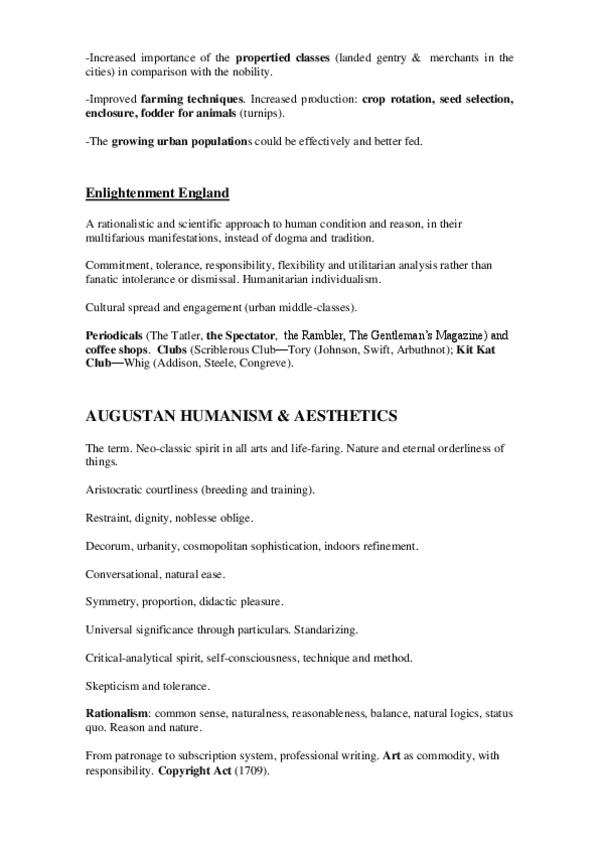 -Increased importance of the propertied classes (landed gentry & merchants in the cities) in comparison with the nobility.

-Improved farming techniques. Increased production: crop rotation, seed selection, enclosure, fodder for animals (turnips).

-The growing urban populations could be effectively and better fed.

Enlightenment England

A rationalistic and scientific approach to human condition and reason, in their multifarious manifestations, instead of dogma and tradition.

Commitment, tolerance, responsibility, flexibility and utilitarian analysis rather than fanatic intolerance or dismissal. Humanitarian individualism.

Cultural spread and engagement (urban middle-classes).

Periodicals (The Tatler, the Spectator, the Rambler, The Gentleman's Magazine) and coffee shops. Clubs (Scriblerous Club—Tory (Johnson, Swift, Arbuthnot); Kit Kat Club—Whig (Addison, Steele, Congreve).

AUGUSTAN HUMANISM & AESTHETICS

The term. Neo-classic spirit in all arts and life-faring. Nature and eternal orderliness of things.

Aristocratic courtliness (breeding and training).

Restraint, dignity, noblesse oblige.

Decorum, urbanity, cosmopolitan sophistication, indoors refinement.

Conversational, natural ease.

Symmetry, proportion, didactic pleasure.

Universal significance through particulars. Standarizing.

Critical-analytical spirit, self-consciousness, technique and method.

Skepticism and tolerance.

Rationalism: common sense, naturalness, reasonableness, balance, natural logics, status quo. Reason and nature.

From patronage to subscription system, professional writing. Art as commodity, with responsibility. Copyright Act (1709).